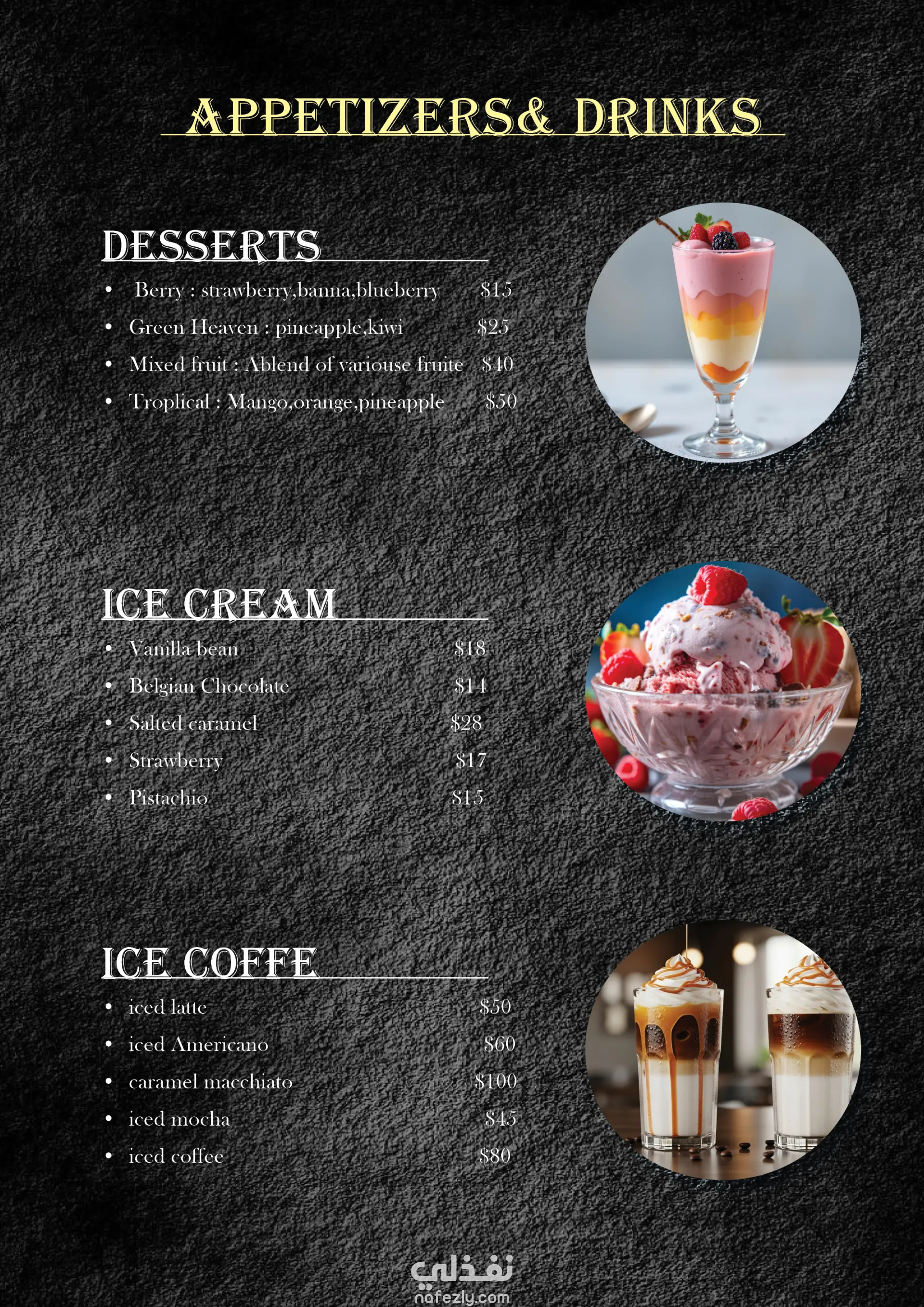 APPETIZERS& DRINKS

DESSERTS

• Berry : strawberry,banna,blueberry $15
• Green Heaven : pineapple,kiwi $25
• Mixed fruit : Ablend of variouse fruite $40
• Troplical : Mango,orange,pineapple $50

ICE CREAM

• Vanilla bean $18
• Belgian Chocolate $14
• Salted caramel $28
• Strawberry $17
• Pistachio $15

ICE COFFE

• iced latte $50
• iced Americano $60
• caramel macchiato $100
• iced mocha $45
• iced coffee $80

نفذلي
nafezly.com